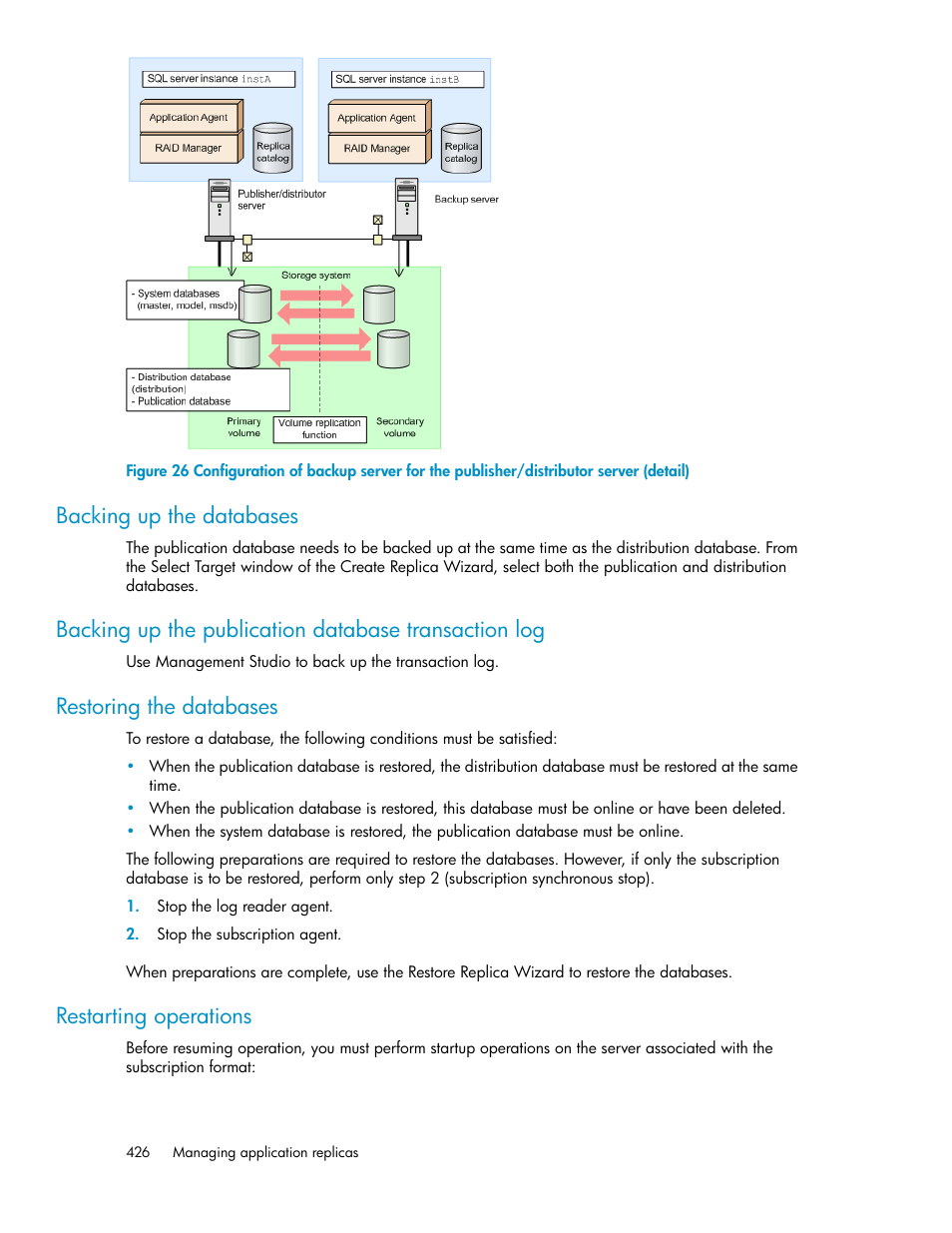 SQL server instance instA

Application Agent

RAID Manager

Replica catalog

SQL server instance instB

Application Agent

RAID Manager

Replica catalog

Publisher/distributor server

Backup server

Storage system

- System databases (master, model, msdb)

- Distribution database (distribution)
- Publication database

Primary volume

Volume replication function

Secondary volume

Figure 26 Configuration of backup server for the publisher/distributor server (detail)

Backing up the databases

The publication database needs to be backed up at the same time as the distribution database. From the Select Target window of the Create Replica Wizard, select both the publication and distribution databases.

Backing up the publication database transaction log

Use Management Studio to back up the transaction log.

Restoring the databases

To restore a database, the following conditions must be satisfied:

• When the publication database is restored, the distribution database must be restored at the same time.
• When the publication database is restored, this database must be online or have been deleted.
• When the system database is restored, the publication database must be online.

The following preparations are required to restore the databases. However, if only the subscription database is to be restored, perform only step 2 (subscription synchronous stop).

1. Stop the log reader agent.
2. Stop the subscription agent.

When preparations are complete, use the Restore Replica Wizard to restore the databases.

Restarting operations

Before resuming operation, you must perform startup operations on the server associated with the subscription format:

426 Managing application replicas